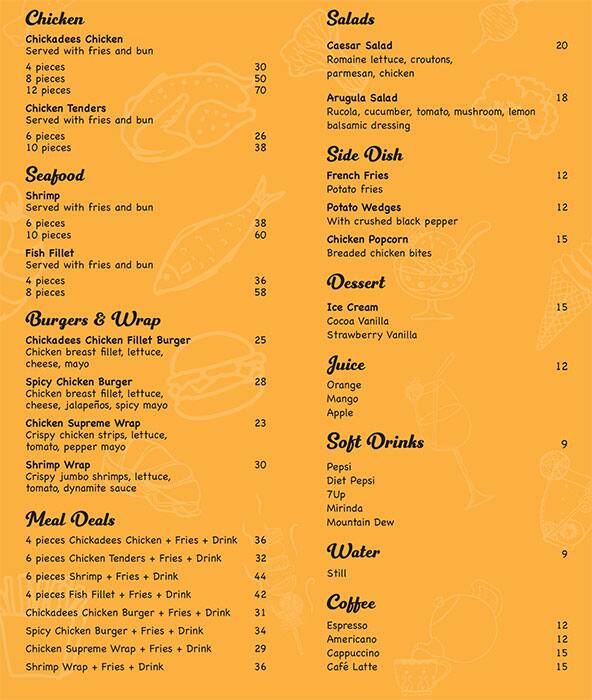 Chicken

Chickadees Chicken
Served with fries and bun

4 pieces 30
8 pieces 50
12 pieces 70

Chicken Tenders
Served with fries and bun

6 pieces 26
10 pieces 38

Seafood

Shrimp
Served with fries and bun

6 pieces 38
10 pieces 60

Fish Fillet
Served with fries and bun

4 pieces 36
8 pieces 58

Burgers & Wrap

Chickadees Chicken Fillet Burger 25
Chicken breast fillet, lettuce, cheese, mayo

Spicy Chicken Burger 28
Chicken breast fillet, lettuce, cheese, jalapeños, spicy mayo

Chicken Supreme Wrap 23
Crispy chicken strips, lettuce, tomato, pepper mayo

Shrimp Wrap 30
Crispy jumbo shrimps, lettuce, tomato, dynamite sauce

Meal Deals

4 pieces Chickadees Chicken + Fries + Drink 36
6 pieces Chicken Tenders + Fries + Drink 32
6 pieces Shrimp + Fries + Drink 44
4 pieces Fish Fillet + Fries + Drink 42
Chickadees Chicken Burger + Fries + Drink 31
Spicy Chicken Burger + Fries + Drink 34
Chicken Supreme Wrap + Fries + Drink 29
Shrimp Wrap + Fries + Drink 36

Salads

Caesar Salad 20
Romaine lettuce, croutons, parmesan, chicken

Arugula Salad 18
Rucola, cucumber, tomato, mushroom, lemon balsamic dressing

Side Dish

French Fries 12
Potato fries

Potato Wedges 12
With crushed black pepper

Chicken Popcorn 15
Breaded chicken bites

Dessert

Ice Cream 15
Cocoa Vanilla
Strawberry Vanilla

Juice 12
Orange
Mango
Apple

Soft Drinks 9
Pepsi
Diet Pepsi
7Up
Mirinda
Mountain Dew

Water 9
Still

Coffee
Espresso 12
Americano 12
Cappuccino 15
Café Latte 15